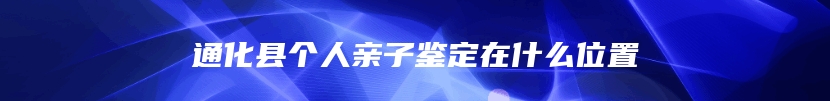 通化县个人亲子鉴定在什么位置